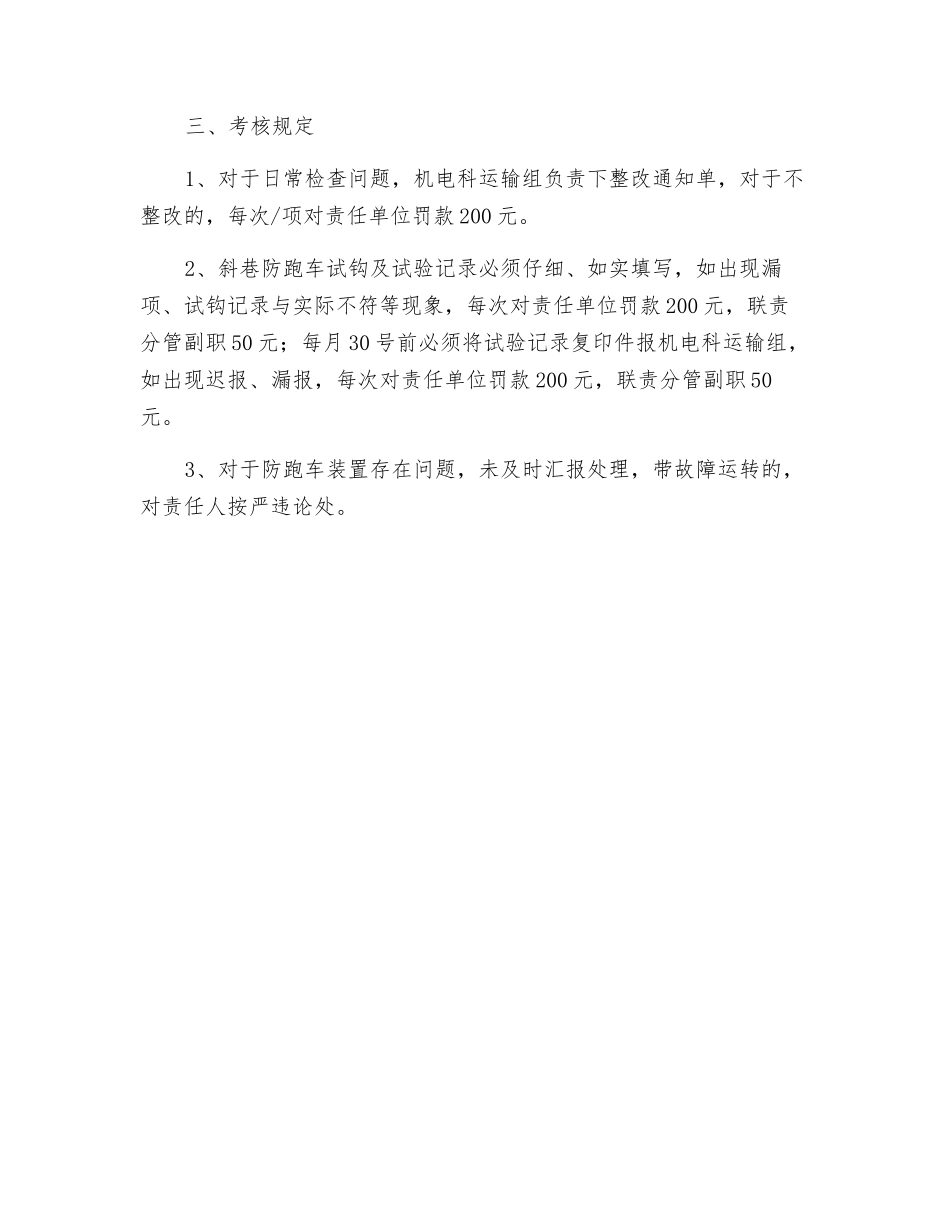 三、考核规定

1、对于日常检查问题，机电科运输组负责下整改通知单，对于不整改的，每次/项对责任单位罚款200元。

2、斜巷防跑车试钩及试验记录必须仔细、如实填写，如出现漏项、试钩记录与实际不符等现象，每次对责任单位罚款200元，联责分管副职50元；每月30号前必须将试验记录复印件报机电科运输组，如出现迟报、漏报，每次对责任单位罚款200元，联责分管副职50元。

3、对于防跑车装置存在问题，未及时汇报处理，带故障运转的，对责任人按严违论处。